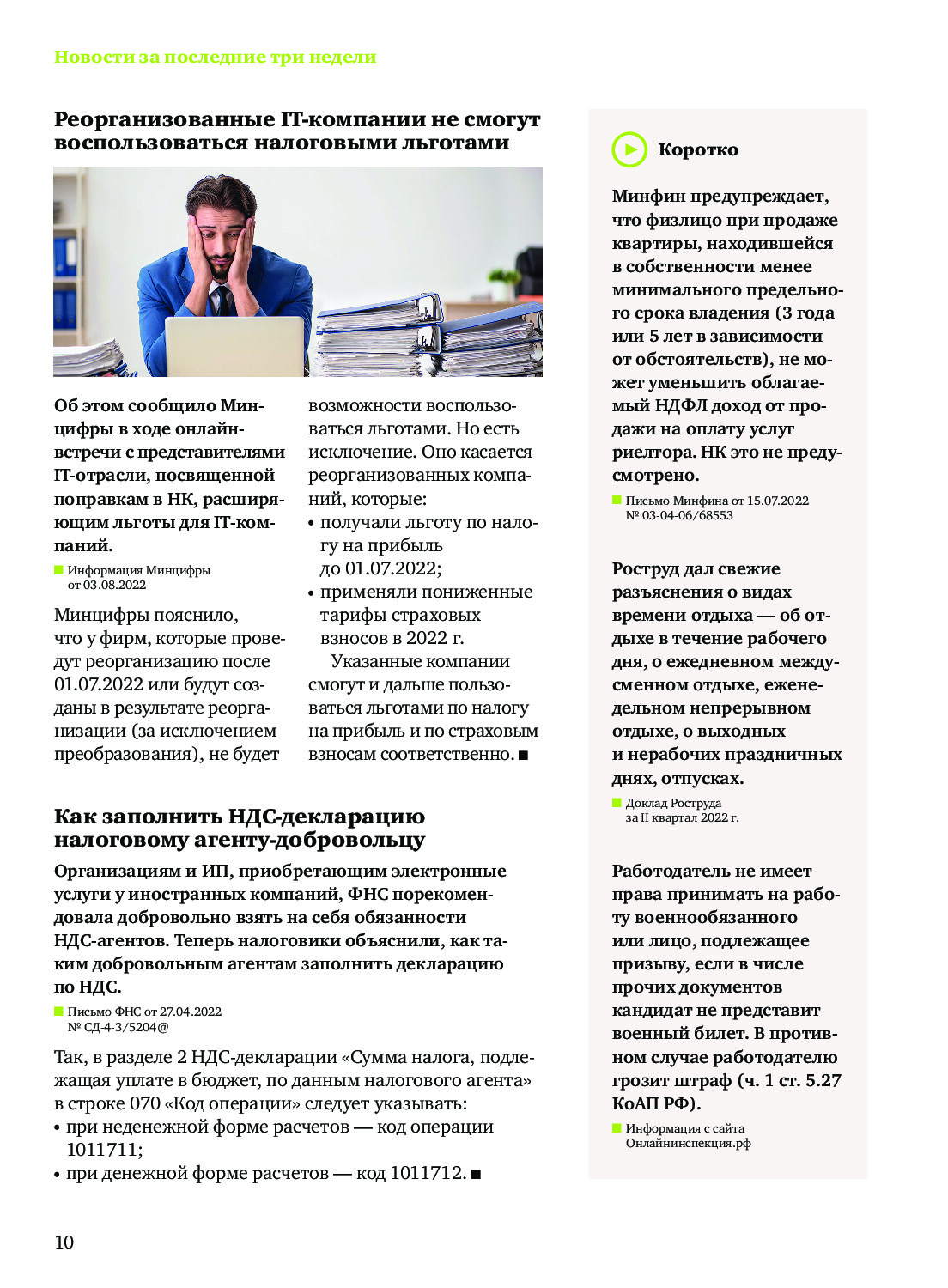 Новости за последние три недели

Реорганизованные IT-компании не смогут воспользоваться налоговыми льготами

Об этом сообщило Минцифры в ходе онлайн-встречи с представителями IT-отрасли, посвященной поправкам в НК, расширяющим льготы для IT-компаний.

Информация Минцифры от 03.08.2022

Минцифры пояснило, что у фирм, которые проведут реорганизацию после 01.07.2022 или будут созданы в результате реорганизации (за исключением преобразования), не будет возможности воспользоваться льготами. Но есть исключение. Оно касается реорганизованных компаний, которые:

• получали льготу по налогу на прибыль до 01.07.2022;
• применяли пониженные тарифы страховых взносов в 2022 г.

Указанные компании смогут и дальше пользоваться льготами по налогу на прибыль и по страховым взносам соответственно. ■

Как заполнить НДС-декларацию налоговому агенту-добровольцу

Организациям и ИП, приобретающим электронные услуги у иностранных компаний, ФНС порекомендовала добровольно взять на себя обязанности НДС-агентов. Теперь налоговики объяснили, как таким добровольным агентам заполнить декларацию по НДС.

Письмо ФНС от 27.04.2022 № СД-4-3/5204@

Так, в разделе 2 НДС-декларации «Сумма налога, подлежащая уплате в бюджет, по данным налогового агента» в строке 070 «Код операции» следует указывать:
• при неденежной форме расчетов — код операции 1011711;
• при денежной форме расчетов — код 1011712. ■

Коротко

Минфин предупреждает, что физлицо при продаже квартиры, находившейся в собственности менее минимального предельного срока владения (3 года или 5 лет в зависимости от обстоятельств), не может уменьшить облагаемый НДФЛ доход от продажи на оплату услуг риелтора. НК это не предусмотрено.

Письмо Минфина от 15.07.2022 № 03-04-06/68553

Роструд дал свежие разъяснения о видах времени отдыха — об отдыхе в течение рабочего дня, о ежедневном междусменном отдыхе, еженедельном непрерывном отдыхе, о выходных и нерабочих праздничных днях, отпусках.

Доклад Роструда за II квартал 2022 г.

Работодатель не имеет права принимать на работу военнообязанного или лицо, подлежащее призыву, если в числе прочих документов кандидат не представит военный билет. В противном случае работодателю грозит штраф (ч. 1 ст. 5.27 КоАП РФ).

Информация с сайта Онлайнинспекция.рф

10